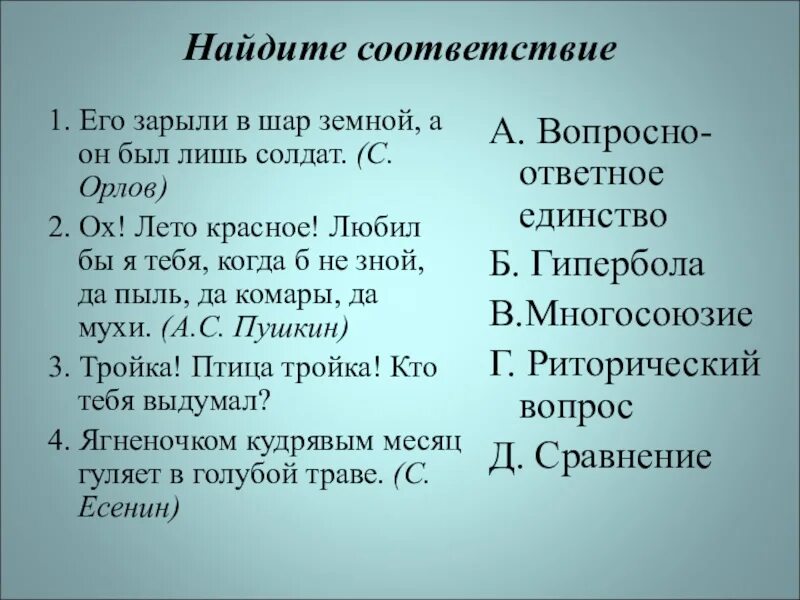 Найдите соответствие

1. Его зарыли в шар земной, а он был лишь солдат. (С. Орлов)

2. Ох! Лето красное! Любил бы я тебя, когда б не зной, да пыль, да комары, да мухи. (А.С. Пушкин)

3. Тройка! Птица тройка! Кто тебя выдумал?

4. Ягненочком кудрявым месяц гуляет в голубой траве. (С. Есенин)

А. Вопросно-ответное единство

Б. Гипербола

В.Многосоюзие

Г. Риторический вопрос

Д. Сравнение